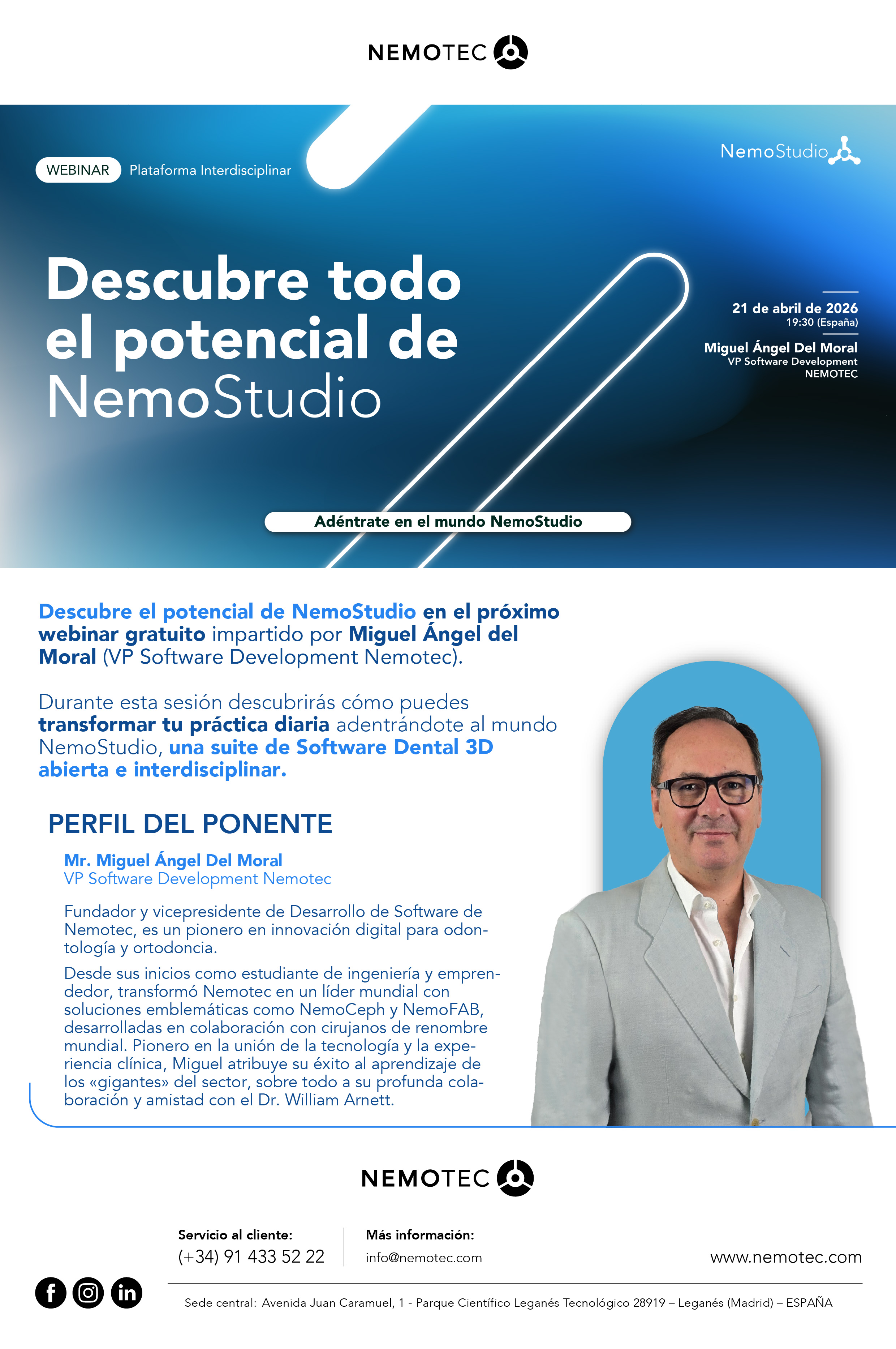 NEMOTEC

WEBINAR Plataforma Interdisciplinar

NemoStudio

Descubre todo el potencial de NemoStudio

21 de abril de 2026
19:30 (España)

Miguel Ángel Del Moral
VP Software Development
NEMOTEC

Adéntrate en el mundo NemoStudio

Descubre el potencial de NemoStudio en el próximo webinar gratuito impartido por Miguel Ángel del Moral (VP Software Development Nemotec).

Durante esta sesión descubrirás cómo puedes transformar tu práctica diaria adentrándote al mundo NemoStudio, una suite de Software Dental 3D abierta e interdisciplinar.

PERFIL DEL PONENTE

Mr. Miguel Ángel Del Moral
VP Software Development Nemotec

Fundador y vicepresidente de Desarrollo de Software de Nemotec, es un pionero en innovación digital para odontología y ortodoncia.

Desde sus inicios como estudiante de ingeniería y emprendedor, transformó Nemotec en un líder mundial con soluciones emblemáticas como NemoCeph y NemoFAB, desarrolladas en colaboración con cirujanos de renombre mundial. Pionero en la unión de la tecnología y la experiencia clínica, Miguel atribuye su éxito al aprendizaje de los «gigantes» del sector, sobre todo a su profunda colaboración y amistad con el Dr. William Arnett.

NEMOTEC

Servicio al cliente:
(+34) 91 433 52 22

Más información:
info@nemotec.com

www.nemotec.com

Sede central: Avenida Juan Caramuel, 1 - Parque Científico Leganés Tecnológico 28919 – Leganés (Madrid) – ESPAÑA